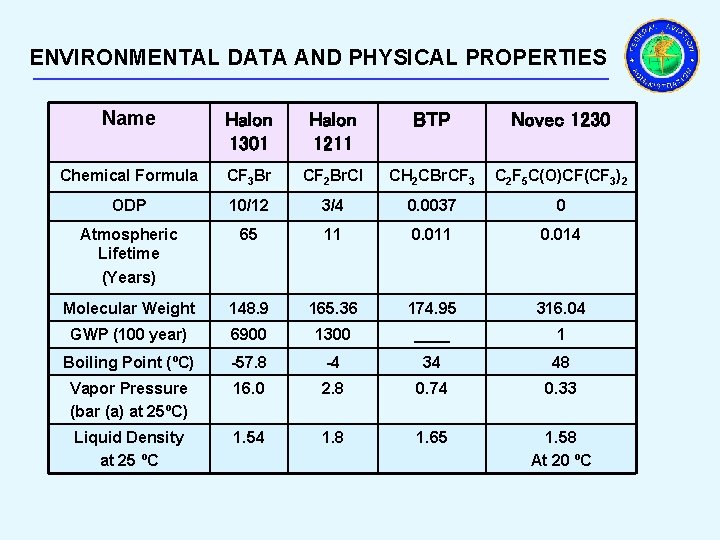 ENVIRONMENTAL DATA AND PHYSICAL PROPERTIES

FEDERAL AVIATION ADMINISTRATION

| Name | Halon 1301 | Halon 1211 | BTP | Novec 1230 |
|---|---|---|---|---|
| Chemical Formula | $CF_3Br$ | $CF_2BrCl$ | $CH_2CBrCF_3$ | $C_2F_5C(O)CF(CF_3)_2$ |
| ODP | 10/12 | 3/4 | 0.0037 | 0 |
| Atmospheric Lifetime (Years) | 65 | 11 | 0.011 | 0.014 |
| Molecular Weight | 148.9 | 165.36 | 174.95 | 316.04 |
| GWP (100 year) | 6900 | 1300 | ____ | 1 |
| Boiling Point (ºC) | -57.8 | -4 | 34 | 48 |
| Vapor Pressure (bar (a) at 25ºC) | 16.0 | 2.8 | 0.74 | 0.33 |
| Liquid Density at 25 ºC | 1.54 | 1.8 | 1.65 | 1.58 At 20 ºC |